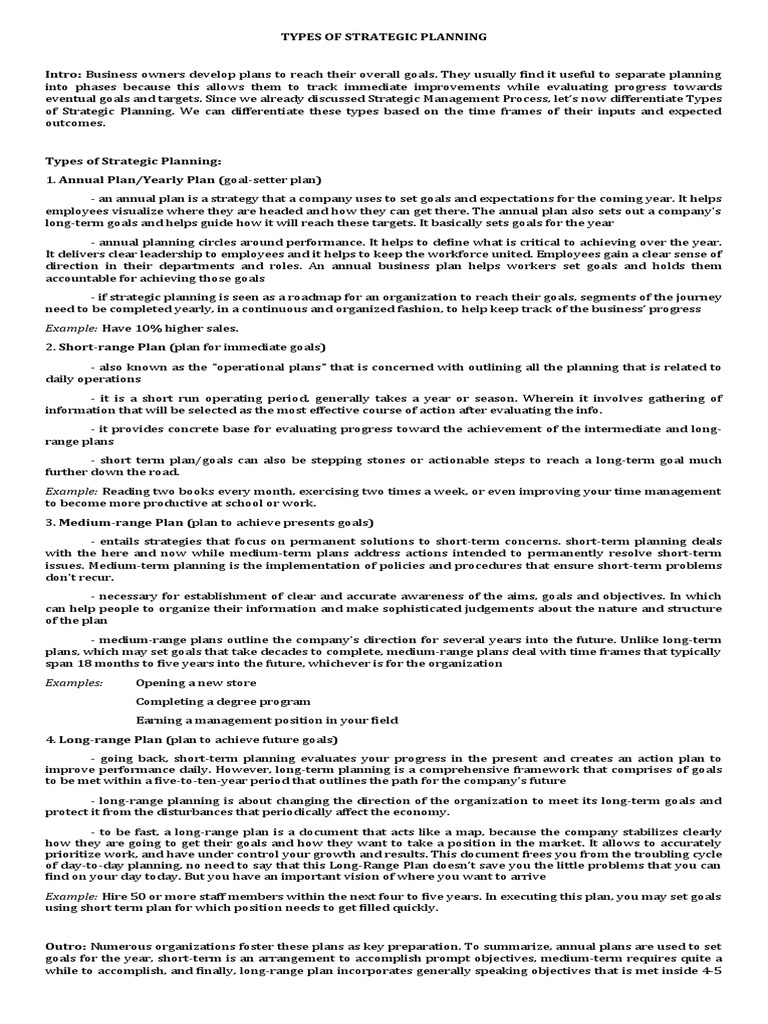 TYPES OF STRATEGIC PLANNING

Intro: Business owners develop plans to reach their overall goals. They usually find it useful to separate planning into phases because this allows them to track immediate improvements while evaluating progress towards eventual goals and targets. Since we already discussed Strategic Management Process, let's now differentiate Types of Strategic Planning. We can differentiate these types based on the time frames of their inputs and expected outcomes.

Types of Strategic Planning:

1. Annual Plan/Yearly Plan (goal-setter plan)

- an annual plan is a strategy that a company uses to set goals and expectations for the coming year. It helps employees visualize where they are headed and how they can get there. The annual plan also sets out a company's long-term goals and helps guide how it will reach these targets. It basically sets goals for the year

- annual planning circles around performance. It helps to define what is critical to achieving over the year. It delivers clear leadership to employees and it helps to keep the workforce united. Employees gain a clear sense of direction in their departments and roles. An annual business plan helps workers set goals and holds them accountable for achieving those goals

- if strategic planning is seen as a roadmap for an organization to reach their goals, segments of the journey need to be completed yearly, in a continuous and organized fashion, to help keep track of the business' progress

Example: Have 10% higher sales.

2. Short-range Plan (plan for immediate goals)

- also known as the "operational plans" that is concerned with outlining all the planning that is related to daily operations

- it is a short run operating period, generally takes a year or season. Wherein it involves gathering of information that will be selected as the most effective course of action after evaluating the info.

- it provides concrete base for evaluating progress toward the achievement of the intermediate and long-range plans

- short term plan/goals can also be stepping stones or actionable steps to reach a long-term goal much further down the road.

Example: Reading two books every month, exercising two times a week, or even improving your time management to become more productive at school or work.

3. Medium-range Plan (plan to achieve presents goals)

- entails strategies that focus on permanent solutions to short-term concerns. short-term planning deals with the here and now while medium-term plans address actions intended to permanently resolve short-term issues. Medium-term planning is the implementation of policies and procedures that ensure short-term problems don't recur.

- necessary for establishment of clear and accurate awareness of the aims, goals and objectives. In which can help people to organize their information and make sophisticated judgements about the nature and structure of the plan

- medium-range plans outline the company's direction for several years into the future. Unlike long-term plans, which may set goals that take decades to complete, medium-range plans deal with time frames that typically span 18 months to five years into the future, whichever is for the organization

Examples: Opening a new store

Completing a degree program

Earning a management position in your field

4. Long-range Plan (plan to achieve future goals)

- going back, short-term planning evaluates your progress in the present and creates an action plan to improve performance daily. However, long-term planning is a comprehensive framework that comprises of goals to be met within a five-to-ten-year period that outlines the path for the company's future

- long-range planning is about changing the direction of the organization to meet its long-term goals and protect it from the disturbances that periodically affect the economy.

- to be fast, a long-range plan is a document that acts like a map, because the company stabilizes clearly how they are going to get their goals and how they want to take a position in the market. It allows to accurately prioritize work, and have under control your growth and results. This document frees you from the troubling cycle of day-to-day planning, no need to say that this Long-Range Plan doesn't save you the little problems that you can find on your day today. But you have an important vision of where you want to arrive

Example: Hire 50 or more staff members within the next four to five years. In executing this plan, you may set goals using short term plan for which position needs to get filled quickly.

Outro: Numerous organizations foster these plans as key preparation. To summarize, annual plans are used to set goals for the year, short-term is an arrangement to accomplish prompt objectives, medium-term requires quite a while to accomplish, and finally, long-range plan incorporates generally speaking objectives that is met inside 4-5